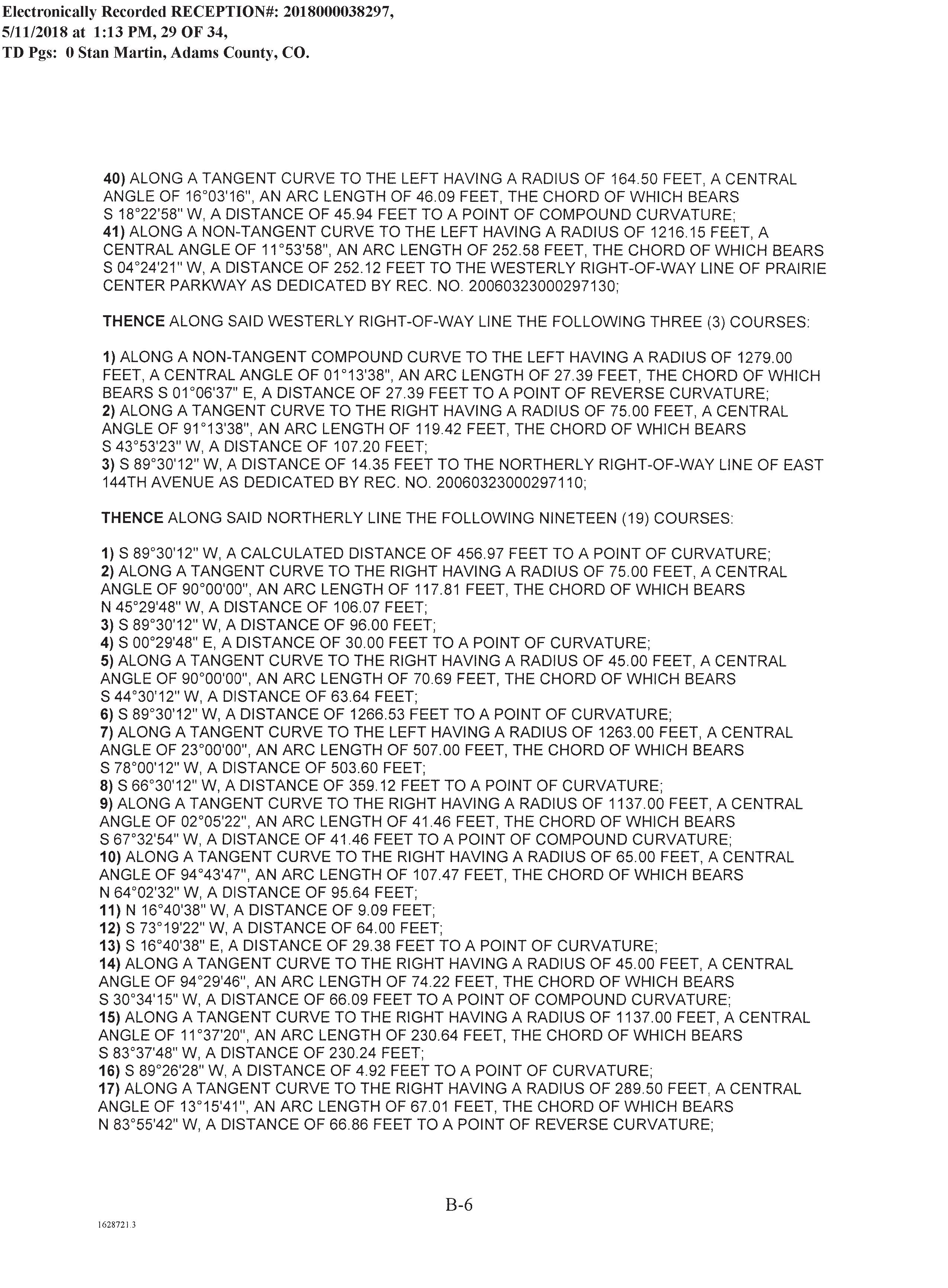 Electronically Recorded RECEPTION#: 2018000038297,
5/11/2018 at 1:13 PM, 29 OF 34,
TD Pgs: 0 Stan Martin, Adams County, CO.

40) ALONG A TANGENT CURVE TO THE LEFT HAVING A RADIUS OF 164.50 FEET, A CENTRAL ANGLE OF 16°03'16", AN ARC LENGTH OF 46.09 FEET, THE CHORD OF WHICH BEARS S 18°22'58" W, A DISTANCE OF 45.94 FEET TO A POINT OF COMPOUND CURVATURE;
41) ALONG A NON-TANGENT CURVE TO THE LEFT HAVING A RADIUS OF 1216.15 FEET, A CENTRAL ANGLE OF 11°53'58", AN ARC LENGTH OF 252.58 FEET, THE CHORD OF WHICH BEARS S 04°24'21" W, A DISTANCE OF 252.12 FEET TO THE WESTERLY RIGHT-OF-WAY LINE OF PRAIRIE CENTER PARKWAY AS DEDICATED BY REC. NO. 20060323000297130;

THENCE ALONG SAID WESTERLY RIGHT-OF-WAY LINE THE FOLLOWING THREE (3) COURSES:

1) ALONG A NON-TANGENT COMPOUND CURVE TO THE LEFT HAVING A RADIUS OF 1279.00 FEET, A CENTRAL ANGLE OF 01°13'38", AN ARC LENGTH OF 27.39 FEET, THE CHORD OF WHICH BEARS S 01°06'37" E, A DISTANCE OF 27.39 FEET TO A POINT OF REVERSE CURVATURE;
2) ALONG A TANGENT CURVE TO THE RIGHT HAVING A RADIUS OF 75.00 FEET, A CENTRAL ANGLE OF 91°13'38", AN ARC LENGTH OF 119.42 FEET, THE CHORD OF WHICH BEARS S 43°53'23" W, A DISTANCE OF 107.20 FEET;
3) S 89°30'12" W, A DISTANCE OF 14.35 FEET TO THE NORTHERLY RIGHT-OF-WAY LINE OF EAST 144TH AVENUE AS DEDICATED BY REC. NO. 20060323000297110;

THENCE ALONG SAID NORTHERLY LINE THE FOLLOWING NINETEEN (19) COURSES:

1) S 89°30'12" W, A CALCULATED DISTANCE OF 456.97 FEET TO A POINT OF CURVATURE;
2) ALONG A TANGENT CURVE TO THE RIGHT HAVING A RADIUS OF 75.00 FEET, A CENTRAL ANGLE OF 90°00'00", AN ARC LENGTH OF 117.81 FEET, THE CHORD OF WHICH BEARS N 45°29'48" W, A DISTANCE OF 106.07 FEET;
3) S 89°30'12" W, A DISTANCE OF 96.00 FEET;
4) S 00°29'48" E, A DISTANCE OF 30.00 FEET TO A POINT OF CURVATURE;
5) ALONG A TANGENT CURVE TO THE RIGHT HAVING A RADIUS OF 45.00 FEET, A CENTRAL ANGLE OF 90°00'00", AN ARC LENGTH OF 70.69 FEET, THE CHORD OF WHICH BEARS S 44°30'12" W, A DISTANCE OF 63.64 FEET;
6) S 89°30'12" W, A DISTANCE OF 1266.53 FEET TO A POINT OF CURVATURE;
7) ALONG A TANGENT CURVE TO THE LEFT HAVING A RADIUS OF 1263.00 FEET, A CENTRAL ANGLE OF 23°00'00", AN ARC LENGTH OF 507.00 FEET, THE CHORD OF WHICH BEARS S 78°00'12" W, A DISTANCE OF 503.60 FEET;
8) S 66°30'12" W, A DISTANCE OF 359.12 FEET TO A POINT OF CURVATURE;
9) ALONG A TANGENT CURVE TO THE RIGHT HAVING A RADIUS OF 1137.00 FEET, A CENTRAL ANGLE OF 02°05'22", AN ARC LENGTH OF 41.46 FEET, THE CHORD OF WHICH BEARS S 67°32'54" W, A DISTANCE OF 41.46 FEET TO A POINT OF COMPOUND CURVATURE;
10) ALONG A TANGENT CURVE TO THE RIGHT HAVING A RADIUS OF 65.00 FEET, A CENTRAL ANGLE OF 94°43'47", AN ARC LENGTH OF 107.47 FEET, THE CHORD OF WHICH BEARS N 64°02'32" W, A DISTANCE OF 95.64 FEET;
11) N 16°40'38" W, A DISTANCE OF 9.09 FEET;
12) S 73°19'22" W, A DISTANCE OF 64.00 FEET;
13) S 16°40'38" E, A DISTANCE OF 29.38 FEET TO A POINT OF CURVATURE;
14) ALONG A TANGENT CURVE TO THE RIGHT HAVING A RADIUS OF 45.00 FEET, A CENTRAL ANGLE OF 94°29'46", AN ARC LENGTH OF 74.22 FEET, THE CHORD OF WHICH BEARS S 30°34'15" W, A DISTANCE OF 66.09 FEET TO A POINT OF COMPOUND CURVATURE;
15) ALONG A TANGENT CURVE TO THE RIGHT HAVING A RADIUS OF 1137.00 FEET, A CENTRAL ANGLE OF 11°37'20", AN ARC LENGTH OF 230.64 FEET, THE CHORD OF WHICH BEARS S 83°37'48" W, A DISTANCE OF 230.24 FEET;
16) S 89°26'28" W, A DISTANCE OF 4.92 FEET TO A POINT OF CURVATURE;
17) ALONG A TANGENT CURVE TO THE RIGHT HAVING A RADIUS OF 289.50 FEET, A CENTRAL ANGLE OF 13°15'41", AN ARC LENGTH OF 67.01 FEET, THE CHORD OF WHICH BEARS N 83°55'42" W, A DISTANCE OF 66.86 FEET TO A POINT OF REVERSE CURVATURE;

B-6

1628721.3